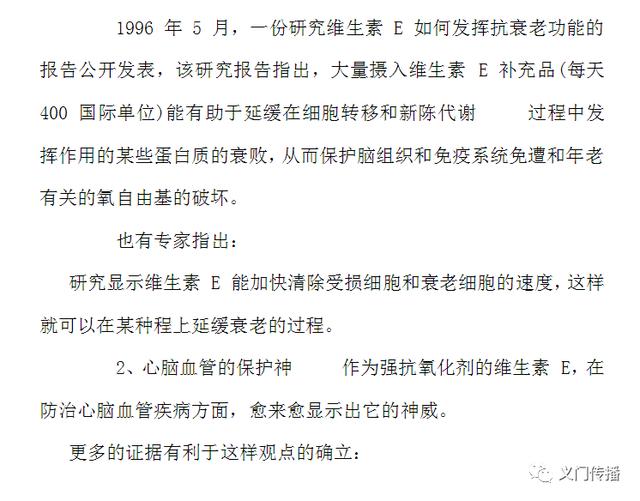 1996 年 5 月，一份研究维生素 E 如何发挥抗衰老功能的报告公开发表，该研究报告指出，大量摄入维生素 E 补充品(每天 400 国际单位)能有助于延缓在细胞转移和新陈代谢　　过程中发挥作用的某些蛋白质的衰败，从而保护脑组织和免疫系统免遭和年老有关的氧自由基的破坏。

也有专家指出：

研究显示维生素 E 能加快清除受损细胞和衰老细胞的速度，这样就可以在某种程上延缓衰老的过程。

2、心脑血管的保护神　　作为强抗氧化剂的维生素 E，在防治心脑血管疾病方面，愈来愈显示出它的神威。

更多的证据有利于这样观点的确立：

义门传播